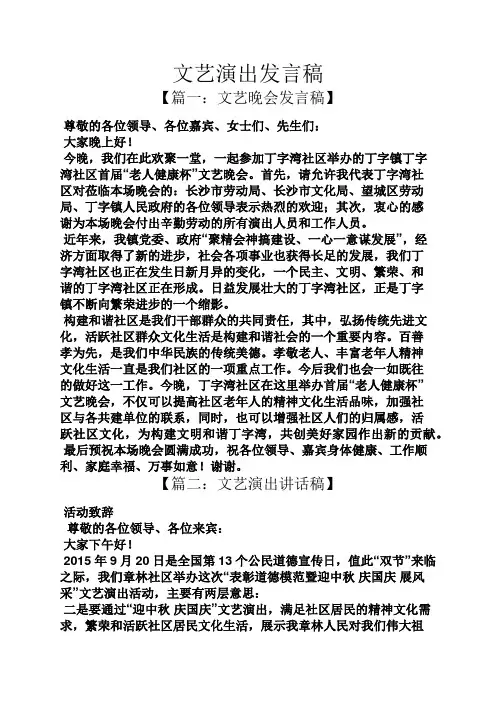 文艺演出发言稿

【篇一：文艺晚会发言稿】

尊敬的各位领导、各位嘉宾、女士们、先生们：

大家晚上好！

今晚，我们在此欢聚一堂，一起参加丁字湾社区举办的丁字镇丁字湾社区首届“老人健康杯”文艺晚会。首先，请允许我代表丁字湾社区对莅临本场晚会的：长沙市劳动局、长沙市文化局、望城区劳动局、丁字镇人民政府的各位领导表示热烈的欢迎；其次，衷心的感谢为本场晚会付出辛勤劳动的所有演出人员和工作人员。

近年来，我镇党委、政府“聚精会神搞建设、一心一意谋发展”，经济方面取得了新的进步，社会各项事业也获得长足的发展，我们丁字湾社区也正在发生日新月异的变化，一个民主、文明、繁荣、和谐的丁字湾社区正在形成。日益发展壮大的丁字湾社区，正是丁字镇不断向繁荣进步的一个缩影。

构建和谐社区是我们干部群众的共同责任，其中，弘扬传统先进文化，活跃社区群众文化生活是构建和谐社会的一个重要内容。百善孝为先，是我们中华民族的传统美德。孝敬老人、丰富老年人精神文化生活一直是我们社区的一项重点工作。今后我们也会一如既往的做好这一工作。今晚，丁字湾社区在这里举办首届“老人健康杯”文艺晚会，不仅可以提高社区老年人的精神文化生活品味，加强社区与各共建单位的联系，同时，也可以增强社区人们的归属感，活跃社区文化，为构建文明和谐丁字湾，共创美好家园作出新的贡献。

最后预祝本场晚会圆满成功，祝各位领导、嘉宾身体健康、工作顺利、家庭幸福、万事如意！谢谢。

【篇二：文艺演出讲话稿】

活动致辞

尊敬的各位领导、各位来宾：

大家下午好！

2015 年 9 月 20 日是全国第 13 个公民道德宣传日，值此“双节”来临之际，我们章林社区举办这次“表彰道德模范暨迎中秋 庆国庆 展风采”文艺演出活动，主要有两层意思：

二是要通过“迎中秋 庆国庆”文艺演出，满足社区居民的精神文化需求，繁荣和活跃社区居民文化生活，展示我章林人民对我们伟大祖